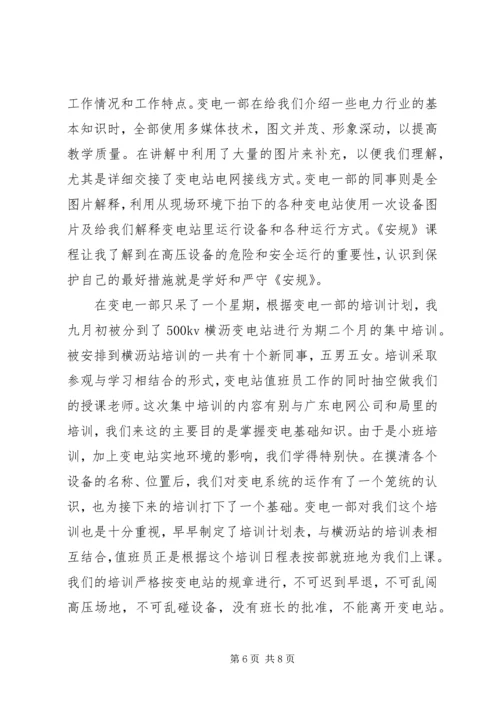 工作情况和工作特点。变电一部在给我们介绍一些电力行业的基本知识时，全部使用多媒体技术，图文并茂、形象深动，以提高教学质量。在讲解中利用了大量的图片来补充，以便我们理解，尤其是详细交接了变电站电网接线方式。变电一部的同事则是全图片解释，利用从现场环境下拍下的各种变电站使用一次设备图片及给我们解释变电站里运行设备和各种运行方式。《安规》课程让我了解到在高压设备的危险和安全运行的重要性，认识到保护自己的最好措施就是学好和严守《安规》。

在变电一部只呆了一个星期，根据变电一部的培训计划，我九月初被分到了 500kv 横沥变电站进行为期二个月的集中培训。被安排到横沥站培训的一共有十个新同事，五男五女。培训采取参观与学习相结合的形式，变电站值班员工作的同时抽空做我们的授课老师。这次集中培训的内容有别与广东电网公司和局里的培训，我们来这的主要目的是掌握变电基础知识。由于是小班培训，加上变电站实地环境的影响，我们学得特别快。在摸清各个设备的名称、位置后，我们对变电系统的运作有了一个笼统的认识，也为接下来的培训打下了一个基础。变电一部对我们这个培训也是十分重视，早早制定了培训计划表，与横沥站的培训表相互结合，值班员正是根据这个培训日程表按部就班地为我们上课。我们的培训严格按变电站的规章进行，不可迟到早退，不可乱闯高压场地，不可乱碰设备，没有班长的批准，不能离开变电站。

第 6 页 共 8 页